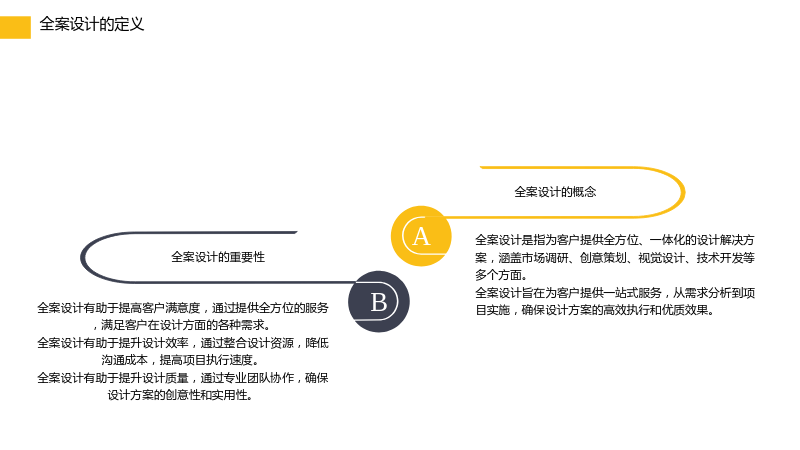 全案设计的定义

全案设计的概念

A

全案设计是指为客户提供全方位、一体化的设计解决方案，涵盖市场调研、创意策划、视觉设计、技术开发等多个方面。

全案设计旨在为客户提供一站式服务，从需求分析到项目实施，确保设计方案的高效执行和优质效果。

全案设计的重要性

B

全案设计有助于提高客户满意度，通过提供全方位的服务，满足客户在设计方面的各种需求。

全案设计有助于提升设计效率，通过整合设计资源，降低沟通成本，提高项目执行速度。

全案设计有助于提升设计质量，通过专业团队协作，确保设计方案的创意性和实用性。